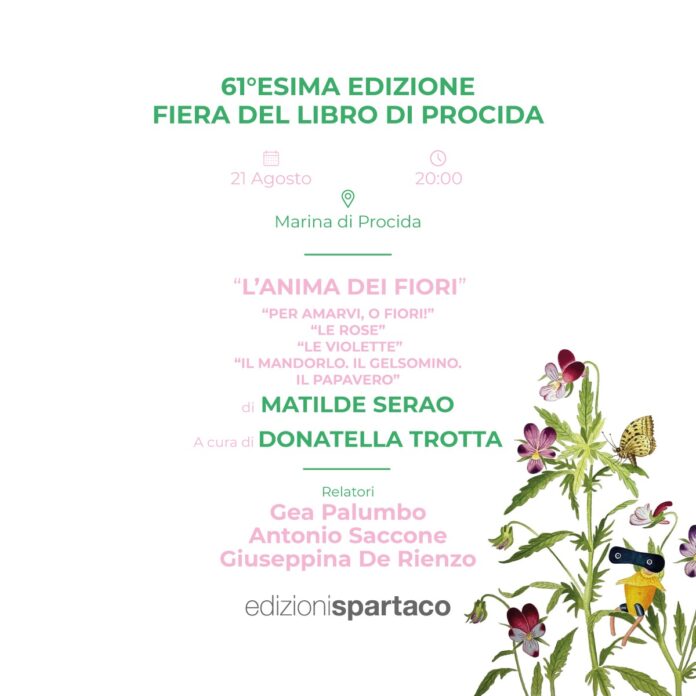 61°ESIMA EDIZIONE
FIERA DEL LIBRO DI PROCIDA

21 Agosto

20:00

Marina di Procida

"L'ANIMA DEI FIORI"

"PER AMARVI, O FIORI!"
"LE ROSE"
"LE VIOLETTE"
"IL MANDORLO. IL GELSOMINO.
IL PAPAVERO"

di MATILDE SERAO

A cura di DONATELLA TROTTA

Relatori
Gea Palumbo
Antonio Saccone
Giuseppina De Rienzo

edizionispartaco